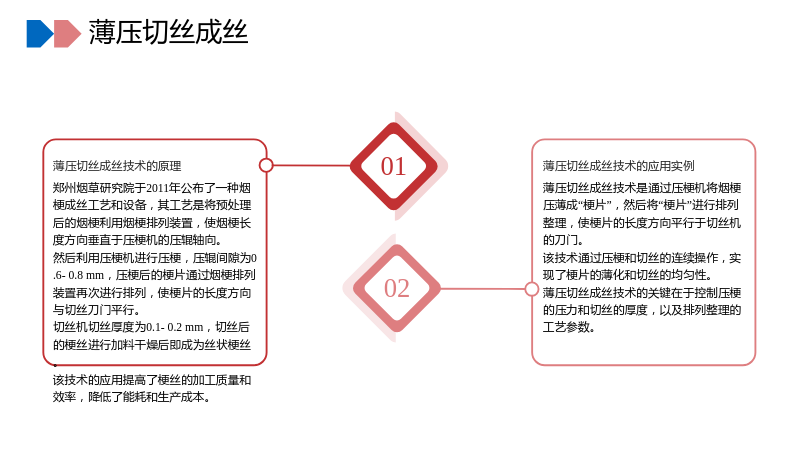 薄压切丝成丝

薄压切丝成丝技术的原理

郑州烟草研究院于2011年公布了一种烟梗成丝工艺和设备，其工艺是将预处理后的烟梗利用烟梗排列装置，使烟梗长度方向垂直于压梗机的压辊轴向。

然后利用压梗机进行压梗，压辊间隙为0.6- 0.8 mm，压梗后的梗片通过烟梗排列装置再次进行排列，使梗片的长度方向与切丝刀门平行。

切丝机切丝厚度为0.1- 0.2 mm，切丝后的梗丝进行加料干燥后即成为丝状梗丝。

该技术的应用提高了梗丝的加工质量和效率，降低了能耗和生产成本。

01

02

薄压切丝成丝技术的应用实例

薄压切丝成丝技术是通过压梗机将烟梗压薄成“梗片”，然后将“梗片”进行排列整理，使梗片的长度方向平行于切丝机的刀门。

该技术通过压梗和切丝的连续操作，实现了梗片的薄化和切丝的均匀性。

薄压切丝成丝技术的关键在于控制压梗的压力和切丝的厚度，以及排列整理的工艺参数。